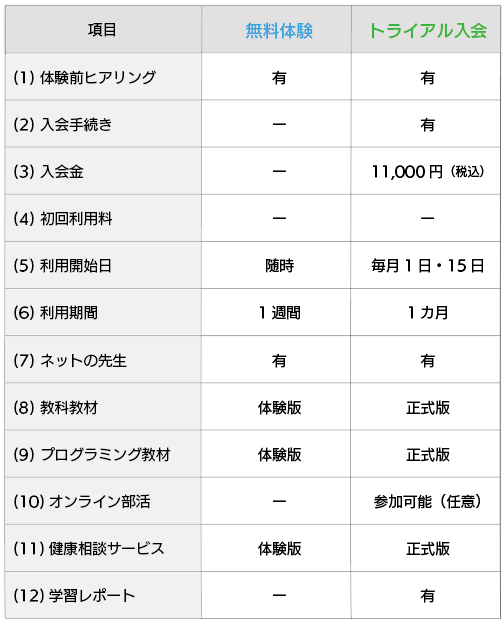 | 項目 | 無料体験 | トライアル入会 |
|---|---|---|
| (1) 体験前ヒアリング | 有 | 有 |
| (2) 入会手続き | ー | 有 |
| (3) 入会金 | ー | 11,000 円（税込） |
| (4) 初回利用料 | ー | ー |
| (5) 利用開始日 | 随時 | 毎月 1 日・15 日 |
| (6) 利用期間 | 1 週間 | 1 カ月 |
| (7) ネットの先生 | 有 | 有 |
| (8) 教科教材 | 体験版 | 正式版 |
| (9) プログラミング教材 | 体験版 | 正式版 |
| (10) オンライン部活 | ー | 参加可能（任意） |
| (11) 健康相談サービス | 体験版 | 正式版 |
| (12) 学習レポート | ー | 有 |